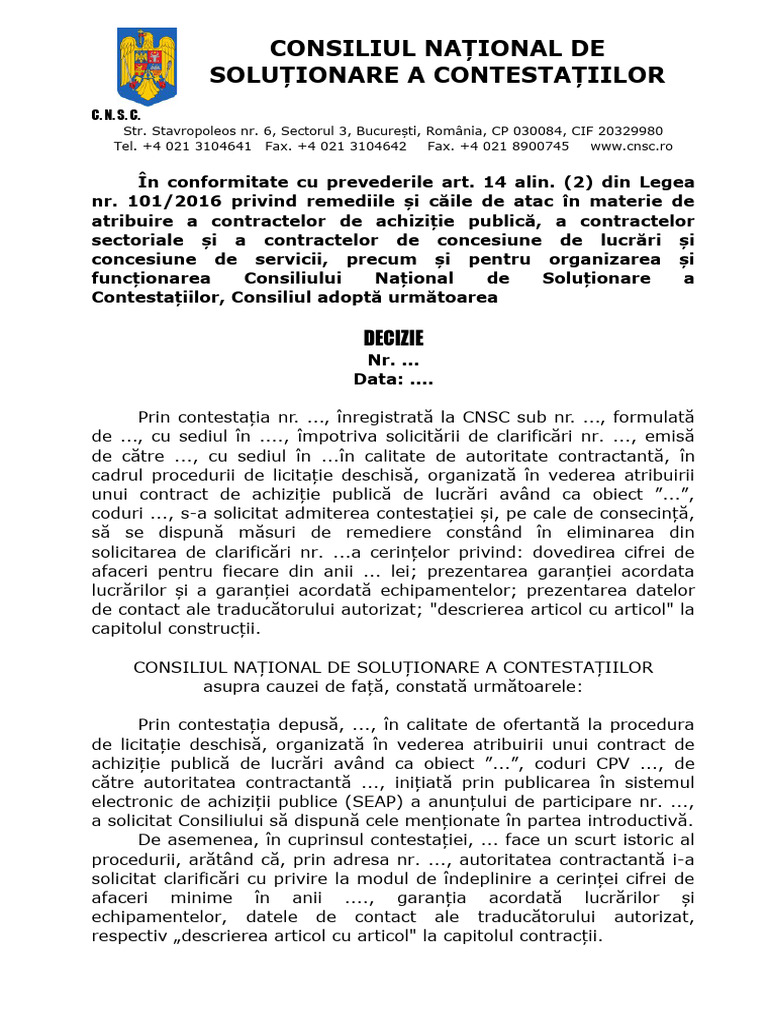 CONSILIUL NAȚIONAL DE SOLUȚIONARE A CONTESTAȚIILOR

C. N. S. C.

Str. Stavropoleos nr. 6, Sectorul 3, București, România, CP 030084, CIF 20329980
Tel. +4 021 3104641 Fax. +4 021 3104642 Fax. +4 021 8900745 www.cnsc.ro

În conformitate cu prevederile art. 14 alin. (2) din Legea nr. 101/2016 privind remediile și căile de atac în materie de atribuire a contractelor de achiziție publică, a contractelor sectoriale și a contractelor de concesiune de lucrări și concesiune de servicii, precum și pentru organizarea și funcționarea Consiliului Național de Soluționare a Contestațiilor, Consiliul adoptă următoarea

DECIZIE
Nr. ...
Data: ....

Prin contestația nr. ..., înregistrată la CNSC sub nr. ..., formulată de ..., cu sediul în ...., împotriva solicitării de clarificări nr. ..., emisă de către ..., cu sediul în ...în calitate de autoritate contractantă, în cadrul procedurii de licitație deschisă, organizată în vederea atribuirii unui contract de achiziție publică de lucrări având ca obiect ”...”, coduri ..., s-a solicitat admiterea contestației și, pe cale de consecință, să se dispună măsuri de remediere constând în eliminarea din solicitarea de clarificări nr. ...a cerințelor privind: dovedirea cifrei de afaceri pentru fiecare din anii ... lei; prezentarea garanției acordata lucrărilor și a garanției acordată echipamentelor; prezentarea datelor de contact ale traducătorului autorizat; "descrierea articol cu articol" la capitolul construcții.

CONSILIUL NAȚIONAL DE SOLUȚIONARE A CONTESTAȚIILOR
asupra cauzei de față, constată următoarele:

Prin contestația depusă, ..., în calitate de ofertantă la procedura de licitație deschisă, organizată în vederea atribuirii unui contract de achiziție publică de lucrări având ca obiect ”...”, coduri CPV ..., de către autoritatea contractantă ..., inițiată prin publicarea în sistemul electronic de achiziții publice (SEAP) a anunțului de participare nr. ..., a solicitat Consiliului să dispună cele menționate în partea introductivă.

De asemenea, în cuprinsul contestației, ... face un scurt istoric al procedurii, arătând că, prin adresa nr. ..., autoritatea contractantă i-a solicitat clarificări cu privire la modul de îndeplinire a cerinței cifrei de afaceri minime în anii ...., garanția acordată lucrărilor și echipamentelor, datele de contact ale traducătorului autorizat, respectiv „descrierea articol cu articol" la capitolul contracții.